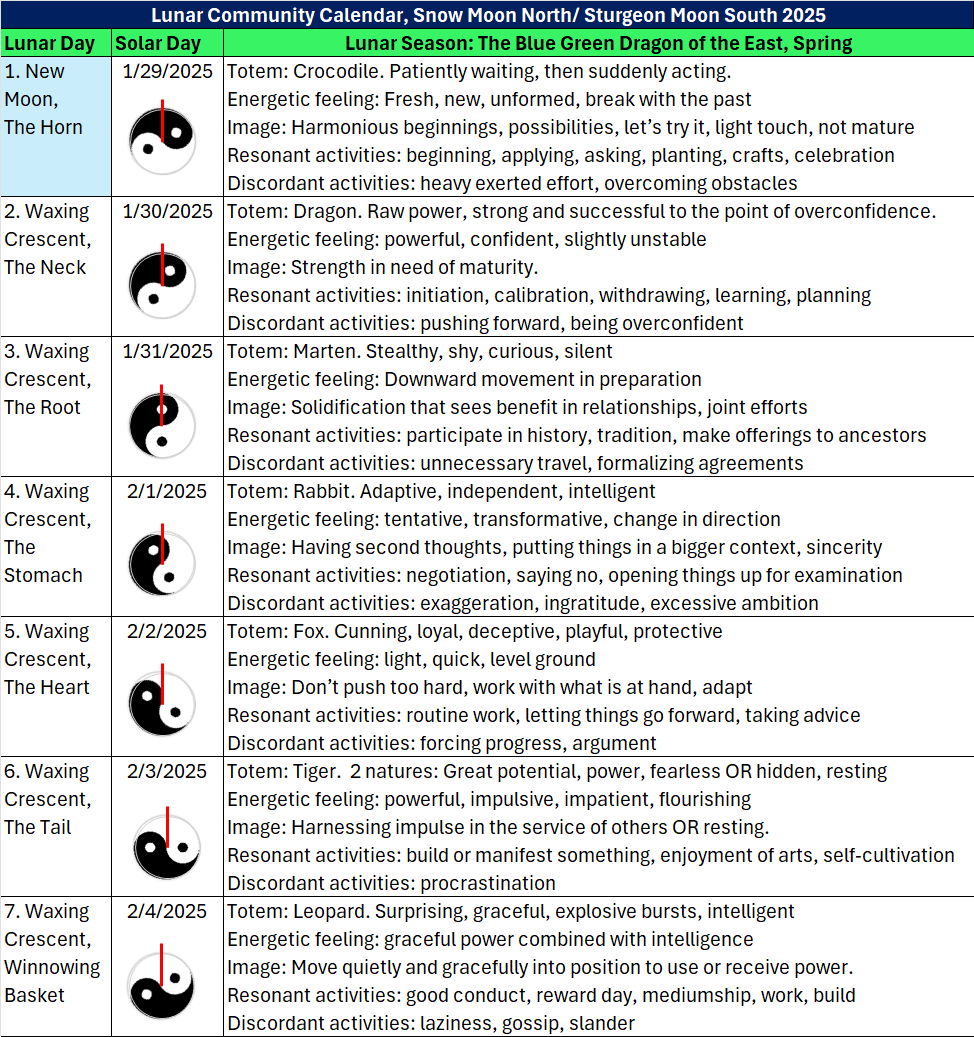 Lunar Community Calendar, Snow Moon North/ Sturgeon Moon South 2025

| Lunar Day | Solar Day | Lunar Season: The Blue Green Dragon of the East, Spring |
|---|---|---|
| 1. New Moon, The Horn | 1/29/2025 | Totem: Crocodile. Patiently waiting, then suddenly acting. Energetic feeling: Fresh, new, unformed, break with the past Image: Harmonious beginnings, possibilities, let's try it, light touch, not mature Resonant activities: beginning, applying, asking, planting, crafts, celebration Discordant activities: heavy exerted effort, overcoming obstacles |
| 2. Waxing Crescent, The Neck | 1/30/2025 | Totem: Dragon. Raw power, strong and successful to the point of overconfidence. Energetic feeling: powerful, confident, slightly unstable Image: Strength in need of maturity. Resonant activities: initiation, calibration, withdrawing, learning, planning Discordant activities: pushing forward, being overconfident |
| 3. Waxing Crescent, The Root | 1/31/2025 | Totem: Marten. Stealthy, shy, curious, silent Energetic feeling: Downward movement in preparation Image: Solidification that sees benefit in relationships, joint efforts Resonant activities: participate in history, tradition, make offerings to ancestors Discordant activities: unnecessary travel, formalizing agreements |
| 4. Waxing Crescent, The Stomach | 2/1/2025 | Totem: Rabbit. Adaptive, independent, intelligent Energetic feeling: tentative, transformative, change in direction Image: Having second thoughts, putting things in a bigger context, sincerity Resonant activities: negotiation, saying no, opening things up for examination Discordant activities: exaggeration, ingratitude, excessive ambition |
| 5. Waxing Crescent, The Heart | 2/2/2025 | Totem: Fox. Cunning, loyal, deceptive, playful, protective Energetic feeling: light, quick, level ground Image: Don't push too hard, work with what is at hand, adapt Resonant activities: routine work, letting things go forward, taking advice Discordant activities: forcing progress, argument |
| 6. Waxing Crescent, The Tail | 2/3/2025 | Totem: Tiger. 2 natures: Great potential, power, fearless OR hidden, resting Energetic feeling: powerful, impulsive, impatient, flourishing Image: Harnessing impulse in the service of others OR resting. Resonant activities: build or manifest something, enjoyment of arts, self-cultivation Discordant activities: procrastination |
| 7. Waxing Crescent, Winnowing Basket | 2/4/2025 | Totem: Leopard. Surprising, graceful, explosive bursts, intelligent Energetic feeling: graceful power combined with intelligence Image: Move quietly and gracefully into position to use or receive power. Resonant activities: good conduct, reward day, mediumship, work, build Discordant activities: laziness, gossip, slander |